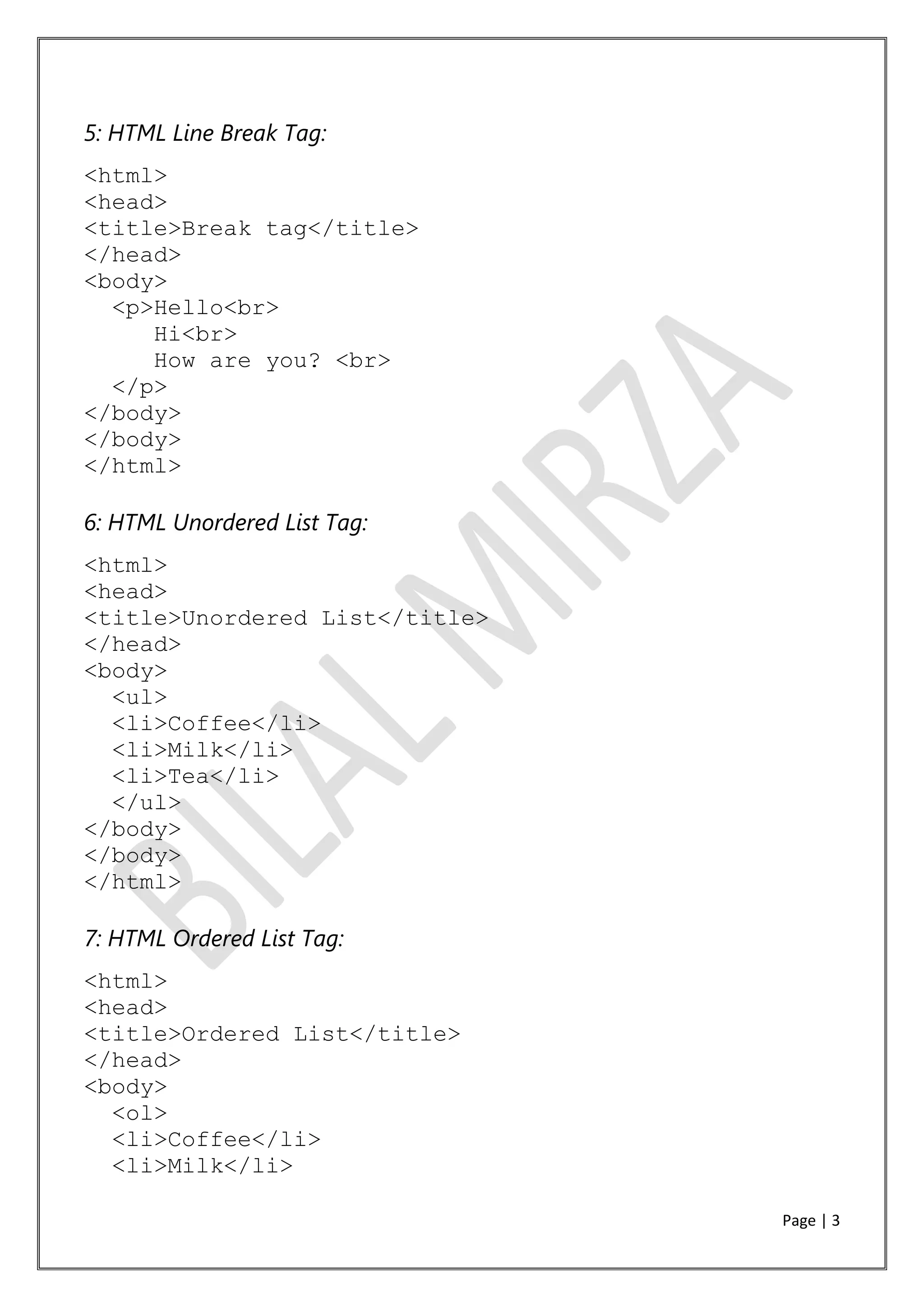 5: HTML Line Break Tag:

<html>
<head>
<title>Break tag</title>
</head>
<body>
  <p>Hello<br>
     Hi<br>
     How are you? <br>
  </p>
</body>
</body>
</html>

6: HTML Unordered List Tag:

<html>
<head>
<title>Unordered List</title>
</head>
<body>
  <ul>
  <li>Coffee</li>
  <li>Milk</li>
  <li>Tea</li>
  </ul>
</body>
</body>
</html>

7: HTML Ordered List Tag:

<html>
<head>
<title>Ordered List</title>
</head>
<body>
  <ol>
  <li>Coffee</li>
  <li>Milk</li>

BILAL MIRZA

Page | 3